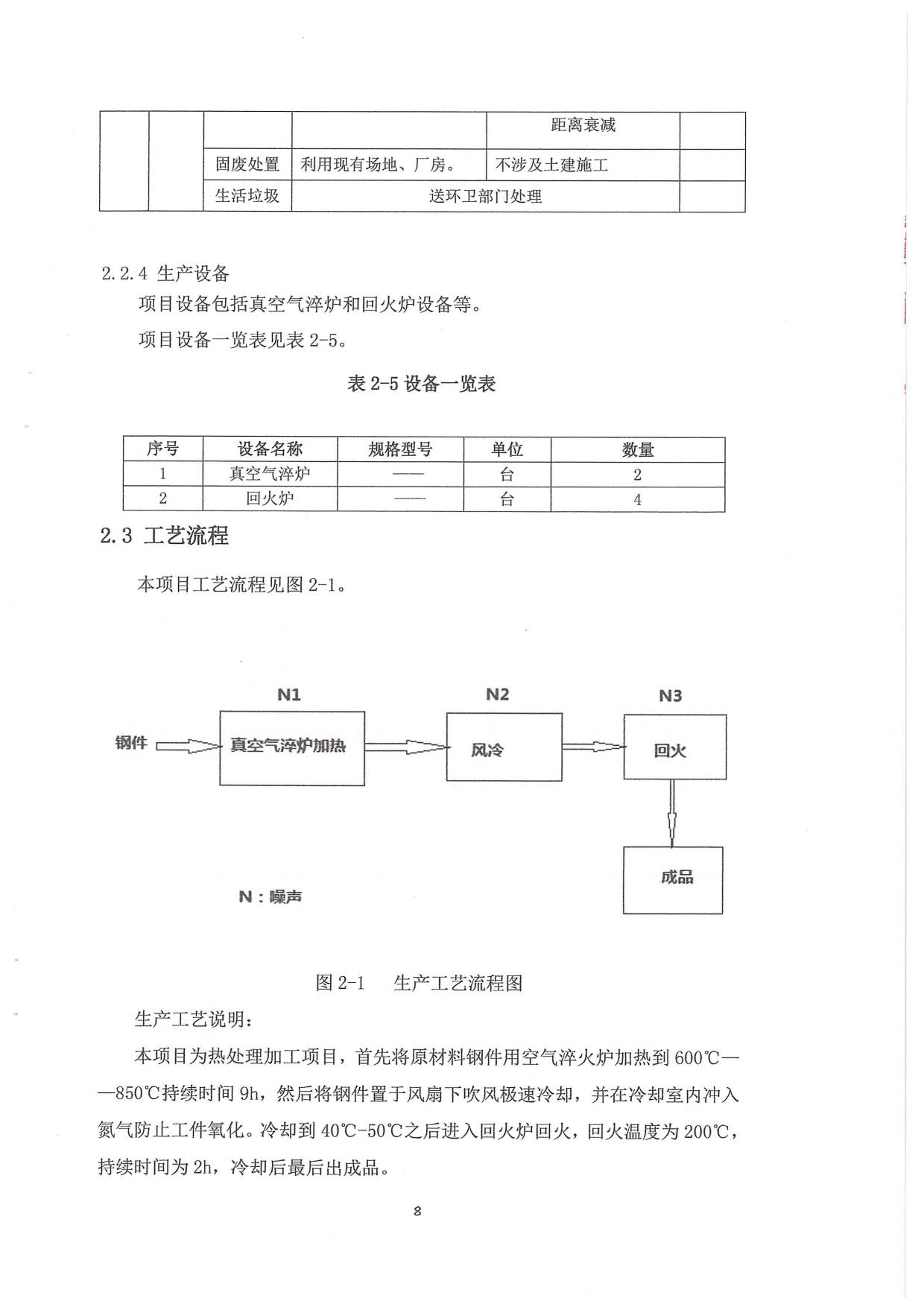 | | | | | 距离衰减 | |
|---|---|---|---|---|---|
| | | 固废处置 | 利用现有场地、厂房。 | 不涉及土建施工 | |
| | | 生活垃圾 | 送环卫部门处理 | | |

2.2.4 生产设备

项目设备包括真空气淬炉和回火炉设备等。

项目设备一览表见表 2-5。

表 2-5 设备一览表

| 序号 | 设备名称 | 规格型号 | 单位 | 数量 |
|---|---|---|---|---|
| 1 | 真空气淬炉 | —— | 台 | 2 |
| 2 | 回火炉 | —— | 台 | 4 |

2.3 工艺流程

本项目工艺流程见图 2-1。

N1 N2 N3
钢件 真空气淬炉加热 风冷 回火 成品
N：噪声

图 2-1 生产工艺流程图

生产工艺说明：

本项目为热处理加工项目，首先将原材料钢件用空气淬火炉加热到 600℃——850℃持续时间 9h，然后将钢件置于风扇下吹风极速冷却，并在冷却室内冲入氮气防止工件氧化。冷却到 40℃-50℃之后进入回火炉回火，回火温度为 200℃，持续时间为 2h，冷却后最后出成品。

8